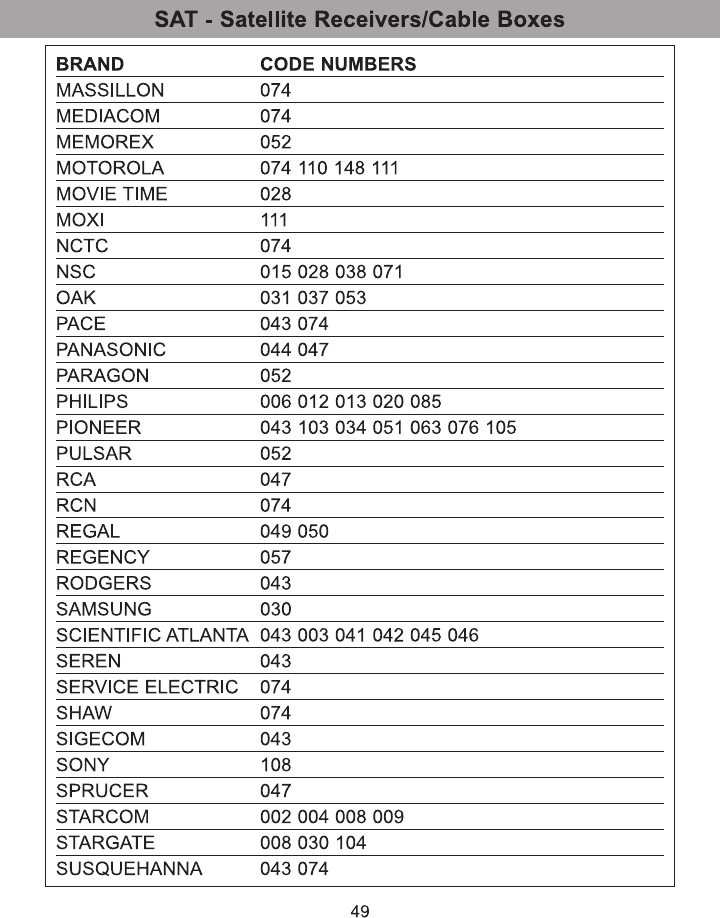 SAT - Satellite Receivers/Cable Boxes

| BRAND | CODE NUMBERS |
|---|---|
| MASSILLON | 074 |
| MEDIACOM | 074 |
| MEMOREX | 052 |
| MOTOROLA | 074 110 148 111 |
| MOVIE TIME | 028 |
| MOXI | 111 |
| NCTC | 074 |
| NSC | 015 028 038 071 |
| OAK | 031 037 053 |
| PACE | 043 074 |
| PANASONIC | 044 047 |
| PARAGON | 052 |
| PHILIPS | 006 012 013 020 085 |
| PIONEER | 043 103 034 051 063 076 105 |
| PULSAR | 052 |
| RCA | 047 |
| RCN | 074 |
| REGAL | 049 050 |
| REGENCY | 057 |
| RODGERS | 043 |
| SAMSUNG | 030 |
| SCIENTIFIC ATLANTA | 043 003 041 042 045 046 |
| SEREN | 043 |
| SERVICE ELECTRIC | 074 |
| SHAW | 074 |
| SIGECOM | 043 |
| SONY | 108 |
| SPRUCER | 047 |
| STARCOM | 002 004 008 009 |
| STARGATE | 008 030 104 |
| SUSQUEHANNA | 043 074 |

49